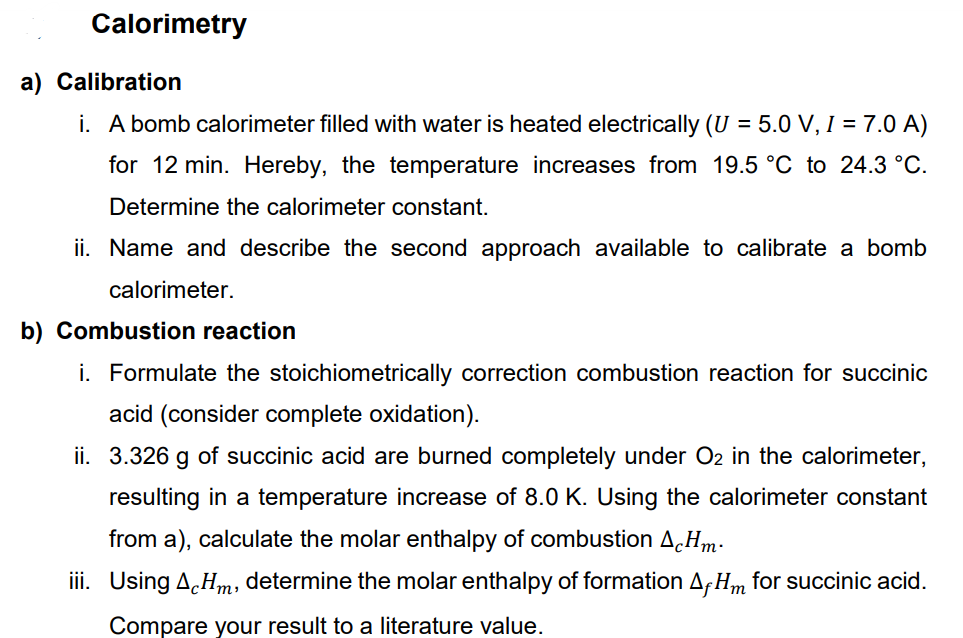 Calorimetry

a) Calibration

i. A bomb calorimeter filled with water is heated electrically ($U$ = 5.0 V, $I$ = 7.0 A) for 12 min. Hereby, the temperature increases from 19.5 °C to 24.3 °C. Determine the calorimeter constant.

ii. Name and describe the second approach available to calibrate a bomb calorimeter.

b) Combustion reaction

i. Formulate the stoichiometrically correction combustion reaction for succinic acid (consider complete oxidation).

ii. 3.326 g of succinic acid are burned completely under $O_2$ in the calorimeter, resulting in a temperature increase of 8.0 K. Using the calorimeter constant from a), calculate the molar enthalpy of combustion $\Delta_c H_m$.

iii. Using $\Delta_c H_m$, determine the molar enthalpy of formation $\Delta_f H_m$ for succinic acid. Compare your result to a literature value.